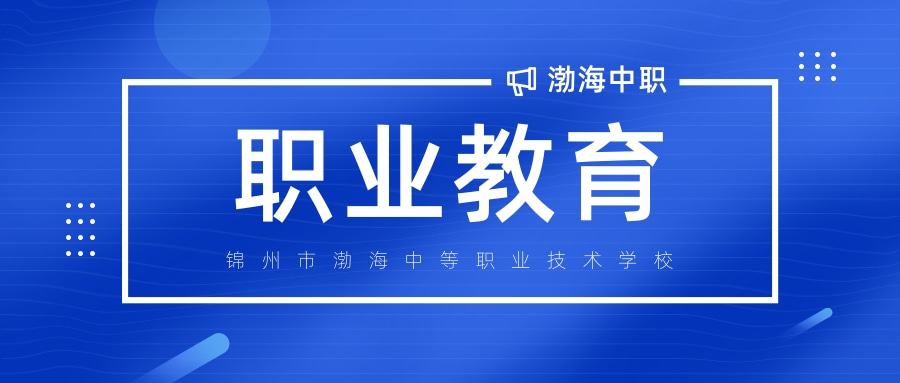 渤海中职

职业教育

锦州市渤海中等职业技术学校